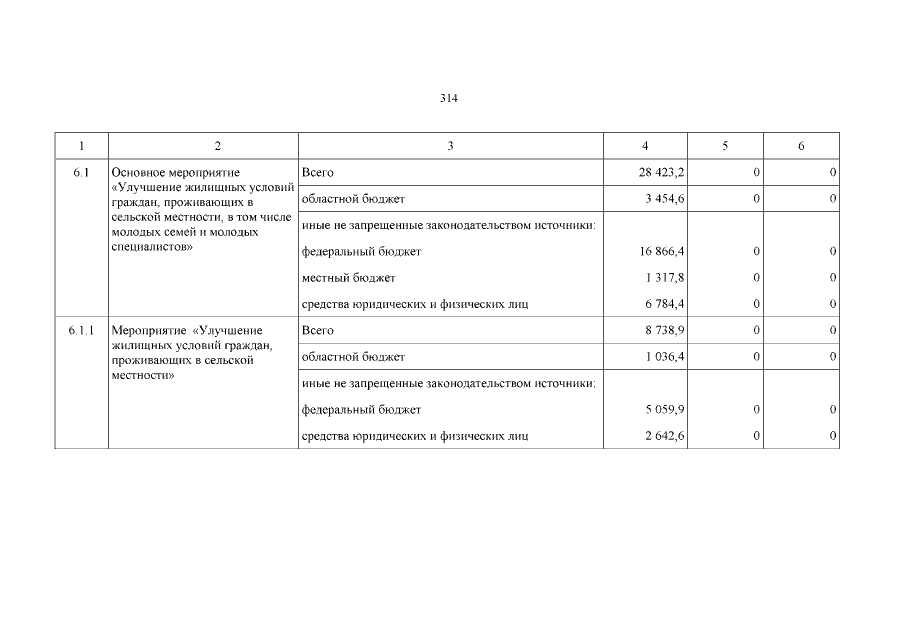 314

| 1 | 2 | 3 | 4 | 5 | 6 |
|---|---|---|---|---|---|
| 6.1 | Основное мероприятие «Улучшение жилищных условий граждан, проживающих в сельской местности, в том числе молодых семей и молодых специалистов» | Всего | 28 423,2 | 0 | 0 |
| | | областной бюджет | 3 454,6 | 0 | 0 |
| | | иные не запрещенные законодательством источники: | | | |
| | | федеральный бюджет | 16 866,4 | 0 | 0 |
| | | местный бюджет | 1 317,8 | 0 | 0 |
| | | средства юридических и физических лиц | 6 784,4 | 0 | 0 |
| 6.1.1 | Мероприятие «Улучшение жилищных условий граждан, проживающих в сельской местности» | Всего | 8 738,9 | 0 | 0 |
| | | областной бюджет | 1 036,4 | 0 | 0 |
| | | иные не запрещенные законодательством источники: | | | |
| | | федеральный бюджет | 5 059,9 | 0 | 0 |
| | | средства юридических и физических лиц | 2 642,6 | 0 | 0 |